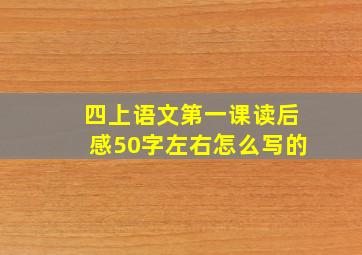 四上语文第一课读后感50字左右怎么写的